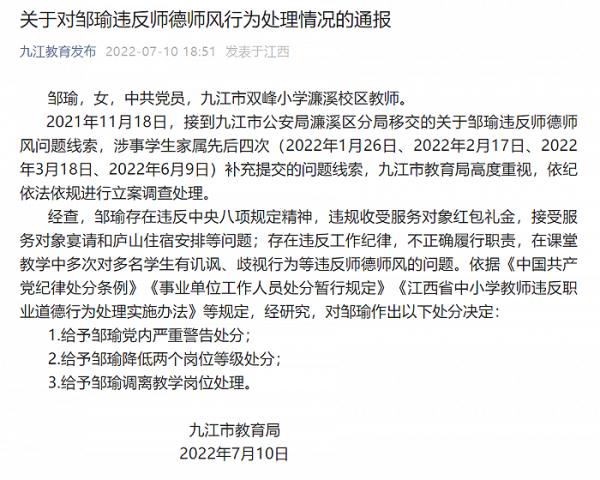 关于对邹瑜违反师德师风行为处理情况的通报

九江教育发布 2022-07-10 18:51 发表于江西

邹瑜，女，中共党员，九江市双峰小学濂溪校区教师。

2021年11月18日，接到九江市公安局濂溪区分局移交的关于邹瑜违反师德师风问题线索，涉事学生家属先后四次（2022年1月26日、2022年2月17日、2022年3月18日、2022年6月9日）补充提交的问题线索，九江市教育局高度重视，依纪依法依规进行立案调查处理。

经查，邹瑜存在违反中央八项规定精神，违规收受服务对象红包礼金，接受服务对象宴请和庐山住宿安排等问题；存在违反工作纪律，不正确履行职责，在课堂教学中多次对多名学生有讥讽、歧视行为等违反师德师风的问题。依据《中国共产党纪律处分条例》《事业单位工作人员处分暂行规定》《江西省中小学教师违反职业道德行为处理实施办法》等规定，经研究，对邹瑜作出以下处分决定：

1.给予邹瑜党内严重警告处分；

2.给予邹瑜降低两个岗位等级处分；

3.给予邹瑜调离教学岗位处理。

九江市教育局
2022年7月10日